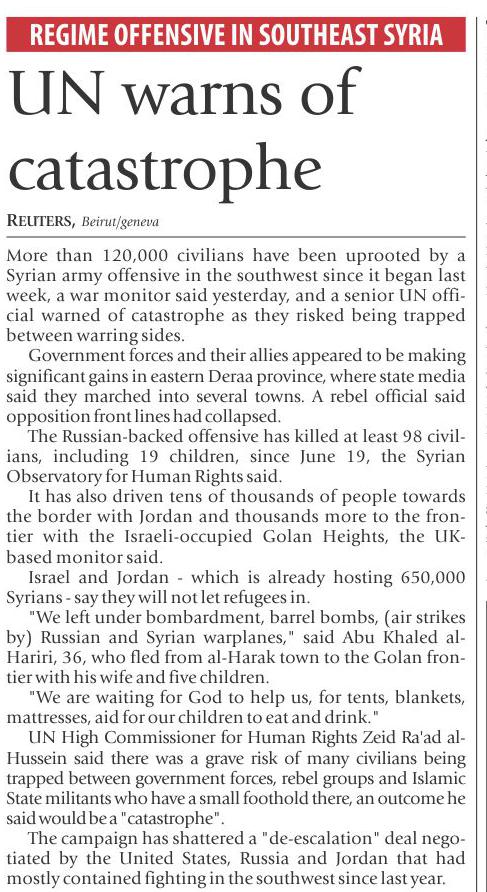 REGIME OFFENSIVE IN SOUTHEAST SYRIA

UN warns of catastrophe

REUTERS, Beirut/geneva

More than 120,000 civilians have been uprooted by a Syrian army offensive in the southwest since it began last week, a war monitor said yesterday, and a senior UN official warned of catastrophe as they risked being trapped between warring sides.

Government forces and their allies appeared to be making significant gains in eastern Deraa province, where state media said they marched into several towns. A rebel official said opposition front lines had collapsed.

The Russian-backed offensive has killed at least 98 civilians, including 19 children, since June 19, the Syrian Observatory for Human Rights said.

It has also driven tens of thousands of people towards the border with Jordan and thousands more to the frontier with the Israeli-occupied Golan Heights, the UK-based monitor said.

Israel and Jordan - which is already hosting 650,000 Syrians - say they will not let refugees in.

"We left under bombardment, barrel bombs, (air strikes by) Russian and Syrian warplanes," said Abu Khaled al-Hariri, 36, who fled from al-Harak town to the Golan frontier with his wife and five children.

"We are waiting for God to help us, for tents, blankets, mattresses, aid for our children to eat and drink."

UN High Commissioner for Human Rights Zeid Ra'ad al-Hussein said there was a grave risk of many civilians being trapped between government forces, rebel groups and Islamic State militants who have a small foothold there, an outcome he said would be a "catastrophe".

The campaign has shattered a "de-escalation" deal negotiated by the United States, Russia and Jordan that had mostly contained fighting in the southwest since last year.